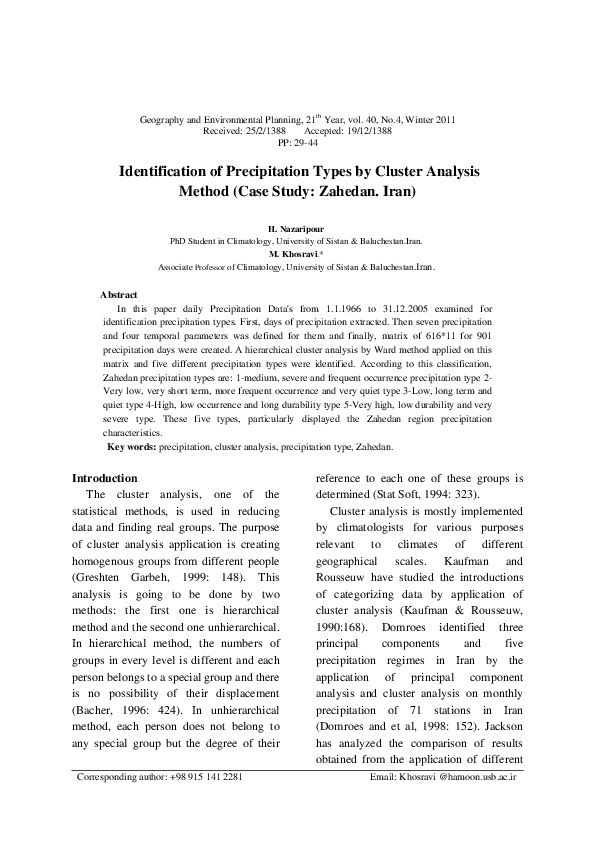 Geography and Environmental Planning, 21$^{th}$ Year, vol. 40, No.4, Winter 2011
Received: 25/2/1388 Accepted: 19/12/1388
PP: 29-44

Identification of Precipitation Types by Cluster Analysis Method (Case Study: Zahedan. Iran)

H. Nazaripour
PhD Student in Climatology, University of Sistan & Baluchestan.Iran.
M. Khosravi.*
Associate Professor of Climatology, University of Sistan & Baluchestan.Iran.

Abstract
In this paper daily Precipitation Data's from 1.1.1966 to 31.12.2005 examined for identification precipitation types. First, days of precipitation extracted. Then seven precipitation and four temporal parameters was defined for them and finally, matrix of 616*11 for 901 precipitation days were created. A hierarchical cluster analysis by Ward method applied on this matrix and five different precipitation types were identified. According to this classification, Zahedan precipitation types are: 1-medium, severe and frequent occurrence precipitation type 2-Very low, very short term, more frequent occurrence and very quiet type 3-Low, long term and quiet type 4-High, low occurrence and long durability type 5-Very high, low durability and very severe type. These five types, particularly displayed the Zahedan region precipitation characteristics.
Key words: precipitation, cluster analysis, precipitation type, Zahedan.

Introduction
The cluster analysis, one of the statistical methods, is used in reducing data and finding real groups. The purpose of cluster analysis application is creating homogenous groups from different people (Greshten Garbeh, 1999: 148). This analysis is going to be done by two methods: the first one is hierarchical method and the second one unhierarchical. In hierarchical method, the numbers of groups in every level is different and each person belongs to a special group and there is no possibility of their displacement (Bacher, 1996: 424). In unhierarchical method, each person does not belong to any special group but the degree of their reference to each one of these groups is determined (Stat Soft, 1994: 323).

Cluster analysis is mostly implemented by climatologists for various purposes relevant to climates of different geographical scales. Kaufman and Rousseuw have studied the introductions of categorizing data by application of cluster analysis (Kaufman & Rousseuw, 1990:168). Domroes identified three principal components and five precipitation regimes in Iran by the application of principal component analysis and cluster analysis on monthly precipitation of 71 stations in Iran (Domroes and et al, 1998: 152). Jackson has analyzed the comparison of results obtained from the application of different

Corresponding author: +98 915 141 2281 Email: Khosravi @hamoon.usb.ac.ir